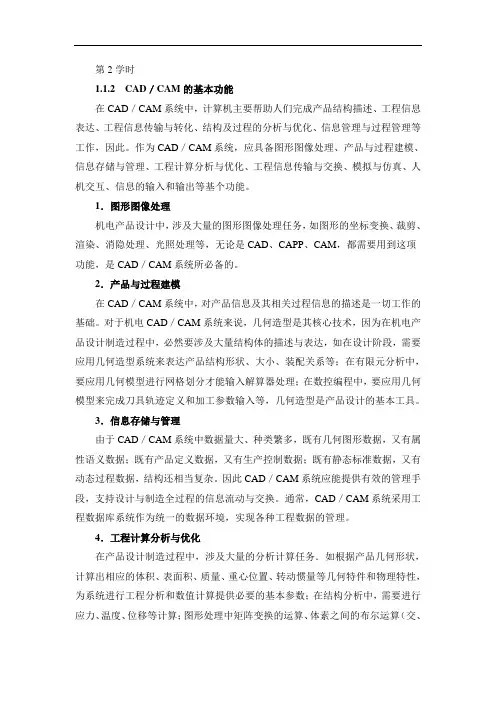 第 2 学时

1.1.2 CAD / CAM 的基本功能

在 CAD / CAM 系统中，计算机主要帮助人们完成产品结构描述、工程信息表达、工程信息传输与转化、结构及过程的分析与优化、信息管理与过程管理等工作，因此。作为 CAD / CAM 系统，应具备图形图像处理、产品与过程建模、信息存储与管理、工程计算分析与优化、工程信息传输与交换、模拟与仿真、人机交互、信息的输入和输出等基个功能。

1．图形图像处理

机电产品设计中，涉及大量的图形图像处理任务，如图形的坐标变换、裁剪、渲染、消隐处理、光照处理等，无论是 CAD、CAPP、CAM，都需要用到这项功能，是 CAD / CAM 系统所必备的。

2．产品与过程建模

在 CAD / CAM 系统中，对产品信息及其相关过程信息的描述是一切工作的基础。对于机电 CAD / CAM 系统来说，几何造型是其核心技术，因为在机电产品设计制造过程中，必然要涉及大量结构体的描述与表达，如在设计阶段，需要应用几何造型系统来表达产品结构形状、大小、装配关系等；在有限元分析中，要应用几何模型进行网格划分才能输入解算器处理；在数控编程中，要应用几何模型来完成刀具轨迹定义和加工参数输入等，几何造型是产品设计的基本工具。

3．信息存储与管理

由于 CAD / CAM 系统中数据量大、种类繁多，既有几何图形数据，又有属性语义数据；既有产品定义数据，又有生产控制数据；既有静态标准数据，又有动态过程数据，结构还相当复杂。因此 CAD / CAM 系统应能提供有效的管理手段，支持设计与制造全过程的信息流动与交换。通常，CAD / CAM 系统采用工程数据库系统作为统一的数据环境，实现各种工程数据的管理。

4．工程计算分析与优化

在产品设计制造过程中，涉及大量的分析计算任务。如根据产品几何形状，计算出相应的体积、表面积、质量、重心位置、转动惯量等几何特件和物理特性，为系统进行工程分析和数值计算提供必要的基本参数；在结构分析中，需要进行应力、温度、位移等计算；图形处理中矩阵变换的运算、体素之间的布尔运算（交、